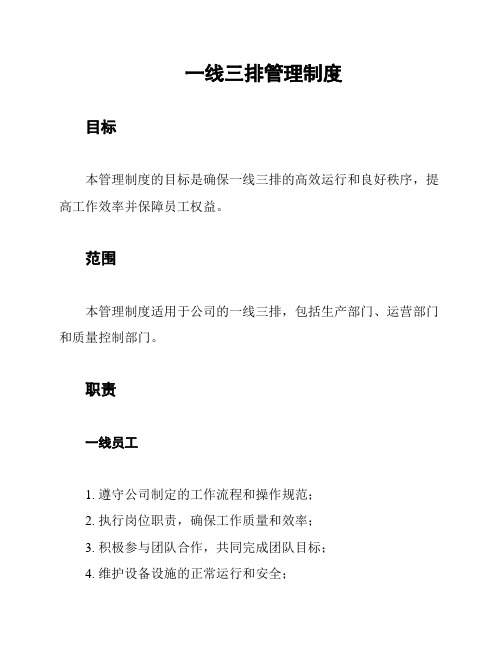 一线三排管理制度

目标

本管理制度的目标是确保一线三排的高效运行和良好秩序，提高工作效率并保障员工权益。

范围

本管理制度适用于公司的一线三排，包括生产部门、运营部门和质量控制部门。

职责

一线员工

1. 遵守公司制定的工作流程和操作规范；
2. 执行岗位职责，确保工作质量和效率；
3. 积极参与团队合作，共同完成团队目标；
4. 维护设备设施的正常运行和安全；